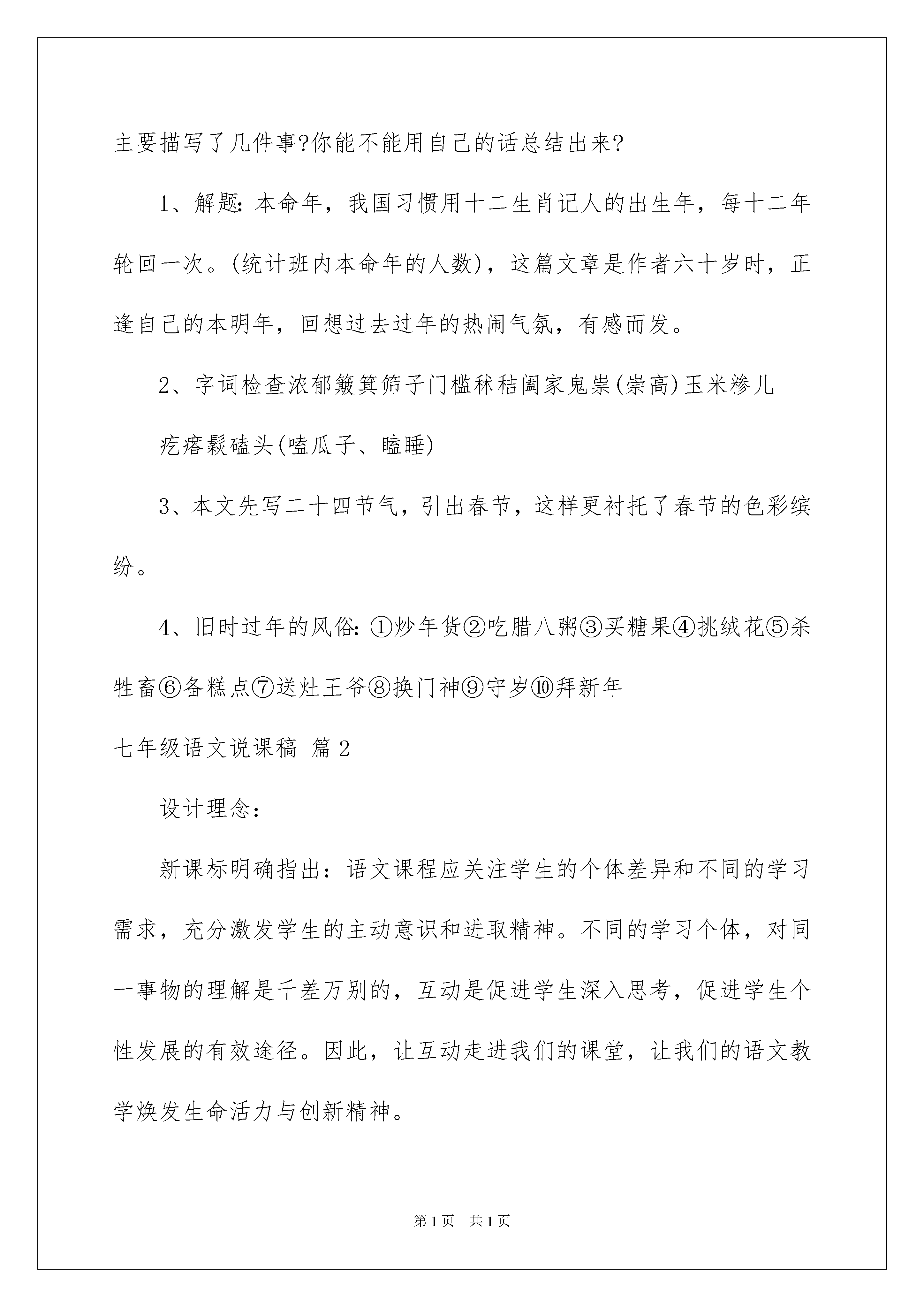 主要描写了几件事?你能不能用自己的话总结出来?

1、解题：本命年，我国习惯用十二生肖记人的出生年，每十二年轮回一次。(统计班内本命年的人数)，这篇文章是作者六十岁时，正逢自己的本明年，回想过去过年的热闹气氛，有感而发。

2、字词检查浓郁簸箕筛子门槛秫秸阖家鬼祟(崇高)玉米糁儿

疙瘩鬏磕头(嗑瓜子、瞌睡)

3、本文先写二十四节气，引出春节，这样更衬托了春节的色彩缤纷。

4、旧时过年的风俗：①炒年货②吃腊八粥③买糖果④挑绒花⑤杀牲畜⑥备糕点⑦送灶王爷⑧换门神⑨守岁⑩拜新年

七年级语文说课稿 篇2

设计理念：

新课标明确指出：语文课程应关注学生的个体差异和不同的学习需求，充分激发学生的主动意识和进取精神。不同的学习个体，对同一事物的理解是千差万别的，互动是促进学生深入思考，促进学生个性发展的有效途径。因此，让互动走进我们的课堂，让我们的语文教学焕发生命活力与创新精神。

第1页 共1页